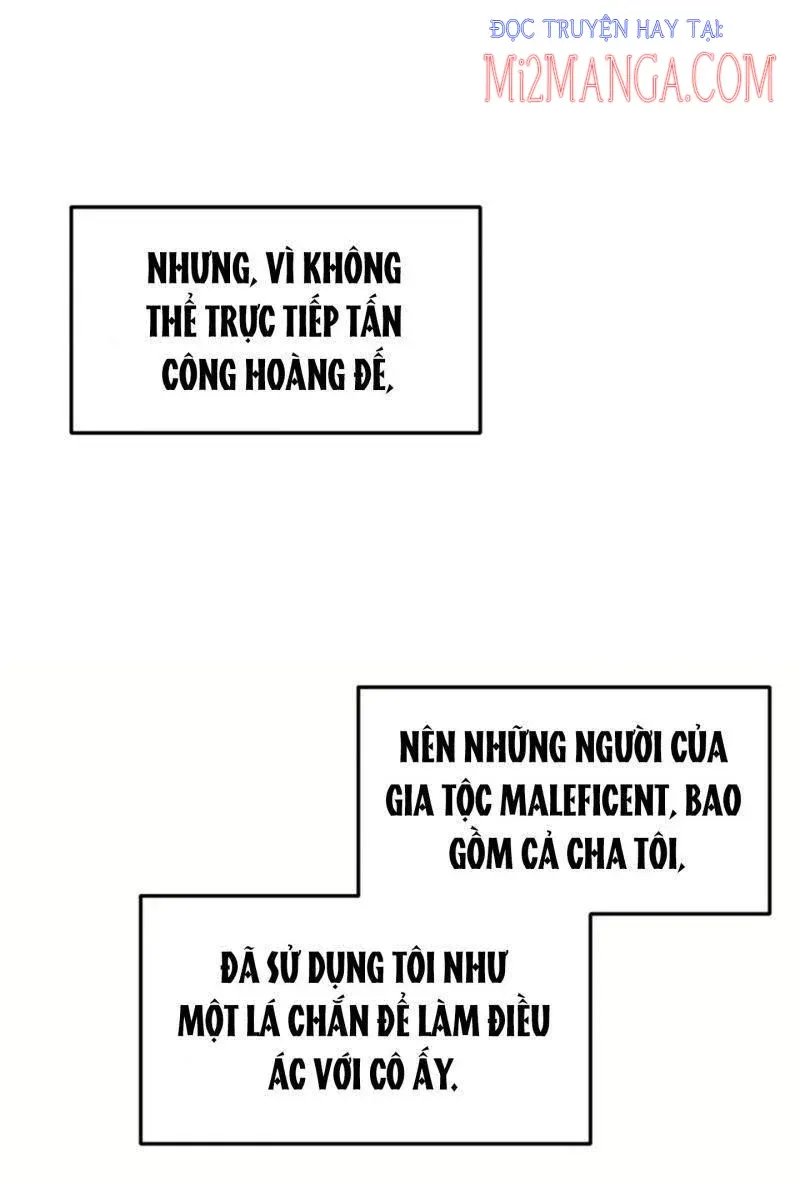 ĐỌC TRUYỆN HAY TẠI:
Mi2MANGA.COM

NHƯNG, VÌ KHÔNG THỂ TRỰC TIẾP TẤN CÔNG HOÀNG ĐẾ,

NÊN NHỮNG NGƯỜI CỦA GIA TỘC MALEFICENT, BAO GỒM CẢ CHA TÔI,

ĐÃ SỬ DỤNG TÔI NHƯ MỘT LÁ CHẮN ĐỂ LÀM ĐIỀU ÁC VỚI CÔ ẤY.